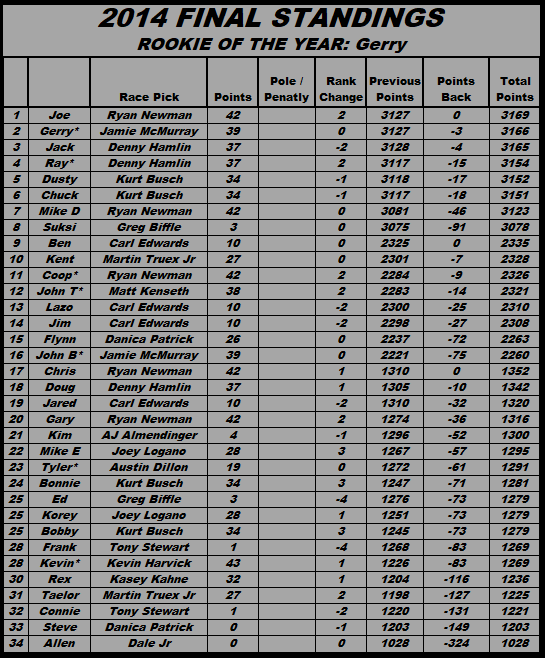 2014 FINAL STANDINGS
ROOKIE OF THE YEAR: Gerry

|  |  | Race Pick | Points | Pole / Penatly | Rank Change | Previous Points | Points Back | Total Points |
|---|---|---|---|---|---|---|---|---|
| 1 | Joe | Ryan Newman | 42 |  | 2 | 3127 | 0 | 3169 |
| 2 | Gerry* | Jamie McMurray | 39 |  | 0 | 3127 | -3 | 3166 |
| 3 | Jack | Denny Hamlin | 37 |  | -2 | 3128 | -4 | 3165 |
| 4 | Ray* | Denny Hamlin | 37 |  | 2 | 3117 | -15 | 3154 |
| 5 | Dusty | Kurt Busch | 34 |  | -1 | 3118 | -17 | 3152 |
| 6 | Chuck | Kurt Busch | 34 |  | -1 | 3117 | -18 | 3151 |
| 7 | Mike D | Ryan Newman | 42 |  | 0 | 3081 | -46 | 3123 |
| 8 | Suksi | Greg Biffle | 3 |  | 0 | 3075 | -91 | 3078 |
| 9 | Ben | Carl Edwards | 10 |  | 0 | 2325 | 0 | 2335 |
| 10 | Kent | Martin Truex Jr | 27 |  | 0 | 2301 | -7 | 2328 |
| 11 | Coop* | Ryan Newman | 42 |  | 2 | 2284 | -9 | 2326 |
| 12 | John T* | Matt Kenseth | 38 |  | 2 | 2283 | -14 | 2321 |
| 13 | Lazo | Carl Edwards | 10 |  | -2 | 2300 | -25 | 2310 |
| 14 | Jim | Carl Edwards | 10 |  | -2 | 2298 | -27 | 2308 |
| 15 | Flynn | Danica Patrick | 26 |  | 0 | 2237 | -72 | 2263 |
| 16 | John B* | Jamie McMurray | 39 |  | 0 | 2221 | -75 | 2260 |
| 17 | Chris | Ryan Newman | 42 |  | 1 | 1310 | 0 | 1352 |
| 18 | Doug | Denny Hamlin | 37 |  | 1 | 1305 | -10 | 1342 |
| 19 | Jared | Carl Edwards | 10 |  | -2 | 1310 | -32 | 1320 |
| 20 | Gary | Ryan Newman | 42 |  | 2 | 1274 | -36 | 1316 |
| 21 | Kim | AJ Almendinger | 4 |  | -1 | 1296 | -52 | 1300 |
| 22 | Mike E | Joey Logano | 28 |  | 3 | 1267 | -57 | 1295 |
| 23 | Tyler* | Austin Dillon | 19 |  | 0 | 1272 | -61 | 1291 |
| 24 | Bonnie | Kurt Busch | 34 |  | 3 | 1247 | -71 | 1281 |
| 25 | Ed | Greg Biffle | 3 |  | -4 | 1276 | -73 | 1279 |
| 25 | Korey | Joey Logano | 28 |  | 1 | 1251 | -73 | 1279 |
| 25 | Bobby | Kurt Busch | 34 |  | 3 | 1245 | -73 | 1279 |
| 28 | Frank | Tony Stewart | 1 |  | -4 | 1268 | -83 | 1269 |
| 28 | Kevin* | Kevin Harvick | 43 |  | 1 | 1226 | -83 | 1269 |
| 30 | Rex | Kasey Kahne | 32 |  | 1 | 1204 | -116 | 1236 |
| 31 | Taelor | Martin Truex Jr | 27 |  | 2 | 1198 | -127 | 1225 |
| 32 | Connie | Tony Stewart | 1 |  | -2 | 1220 | -131 | 1221 |
| 33 | Steve | Danica Patrick | 0 |  | -1 | 1203 | -149 | 1203 |
| 34 | Allen | Dale Jr | 0 |  | 0 | 1028 | -324 | 1028 |